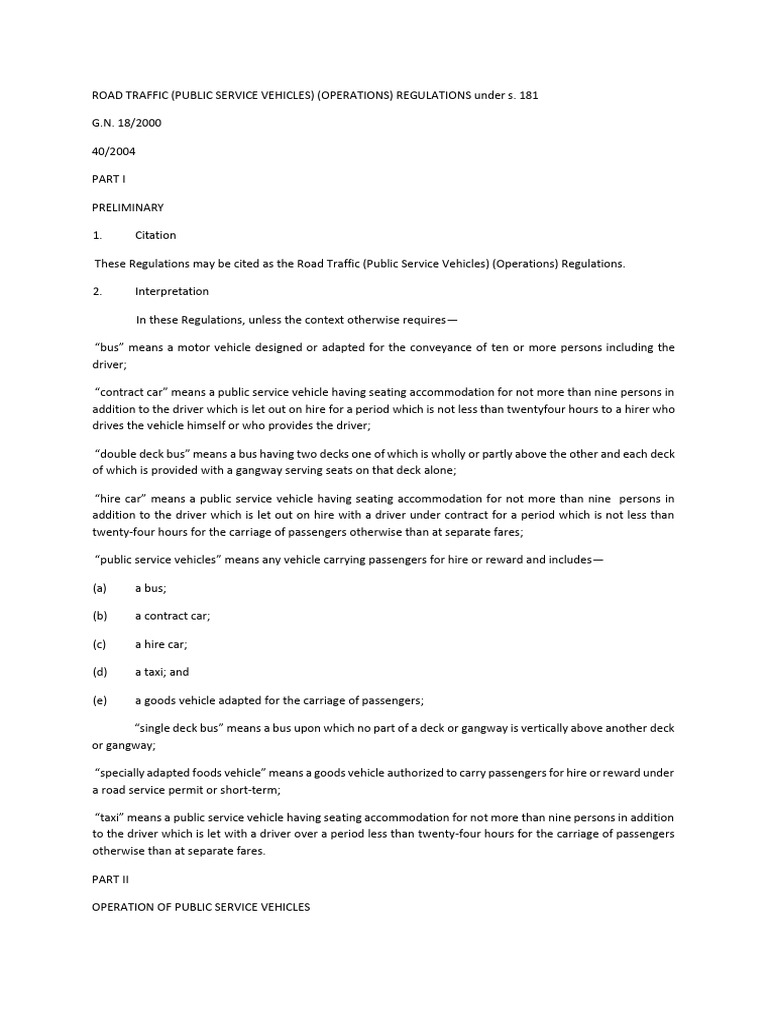 ROAD TRAFFIC (PUBLIC SERVICE VEHICLES) (OPERATIONS) REGULATIONS under s. 181

G.N. 18/2000

40/2004

PART I

PRELIMINARY

1. Citation

These Regulations may be cited as the Road Traffic (Public Service Vehicles) (Operations) Regulations.

2. Interpretation

In these Regulations, unless the context otherwise requires—

"bus" means a motor vehicle designed or adapted for the conveyance of ten or more persons including the driver;

"contract car" means a public service vehicle having seating accommodation for not more than nine persons in addition to the driver which is let out on hire for a period which is not less than twentyfour hours to a hirer who drives the vehicle himself or who provides the driver;

"double deck bus" means a bus having two decks one of which is wholly or partly above the other and each deck of which is provided with a gangway serving seats on that deck alone;

"hire car" means a public service vehicle having seating accommodation for not more than nine persons in addition to the driver which is let out on hire with a driver under contract for a period which is not less than twenty-four hours for the carriage of passengers otherwise than at separate fares;

"public service vehicles" means any vehicle carrying passengers for hire or reward and includes—

(a) a bus;

(b) a contract car;

(c) a hire car;

(d) a taxi; and

(e) a goods vehicle adapted for the carriage of passengers;

"single deck bus" means a bus upon which no part of a deck or gangway is vertically above another deck or gangway;

"specially adapted foods vehicle" means a goods vehicle authorized to carry passengers for hire or reward under a road service permit or short-term;

"taxi" means a public service vehicle having seating accommodation for not more than nine persons in addition to the driver which is let with a driver over a period less than twenty-four hours for the carriage of passengers otherwise than at separate fares.

PART II

OPERATION OF PUBLIC SERVICE VEHICLES